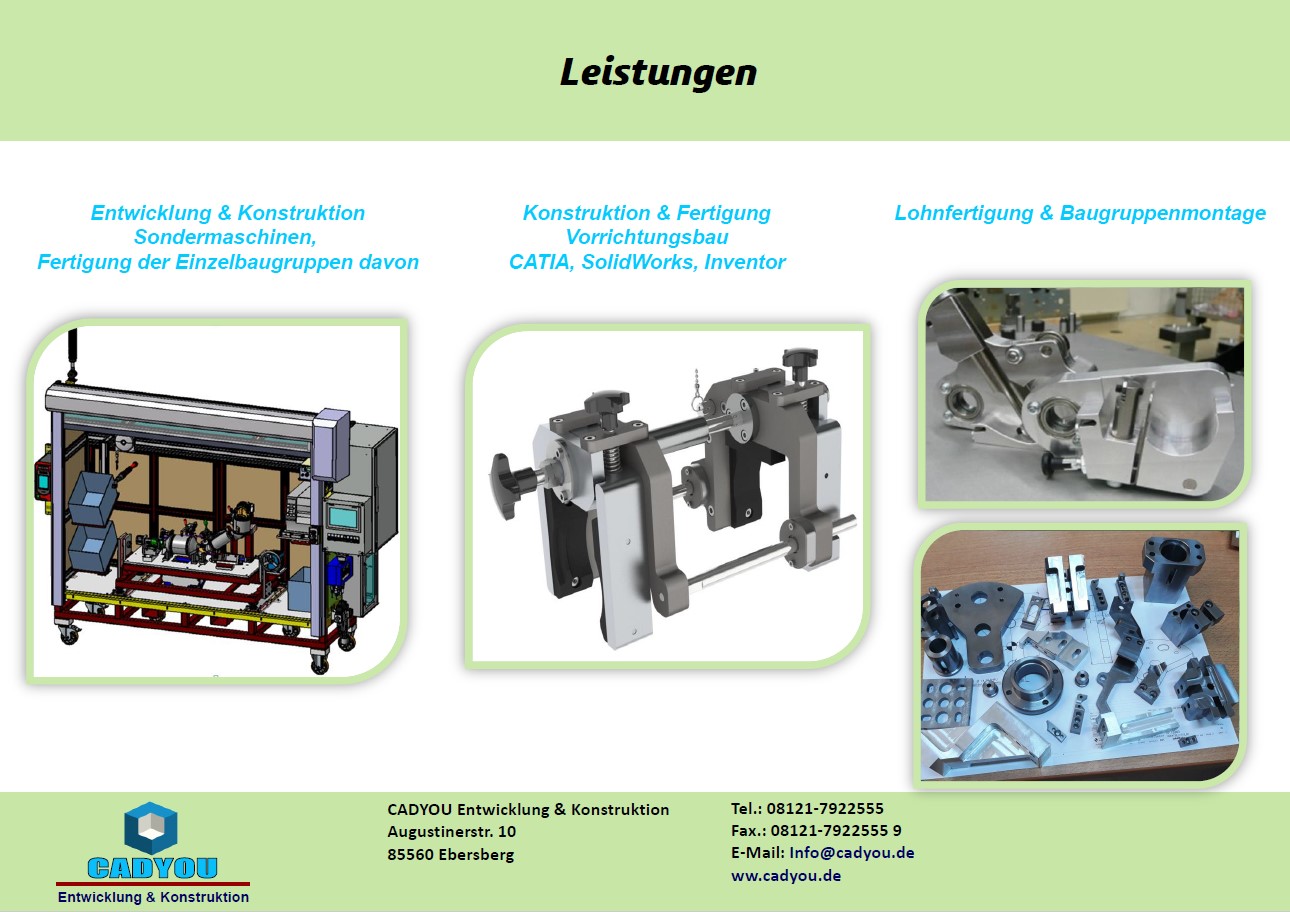 Leistungen

Entwicklung & Konstruktion
Sondermaschinen,
Fertigung der Einzelbaugruppen davon

Konstruktion & Fertigung
Vorrichtungsbau
CATIA, SolidWorks, Inventor

Lohnfertigung & Baugruppenmontage

CADYOU
Entwicklung & Konstruktion

CADYOU Entwicklung & Konstruktion
Augustinerstr. 10
85560 Ebersberg

Tel.: 08121-7922555
Fax.: 08121-7922555 9
E-Mail: Info@cadyou.de
ww.cadyou.de